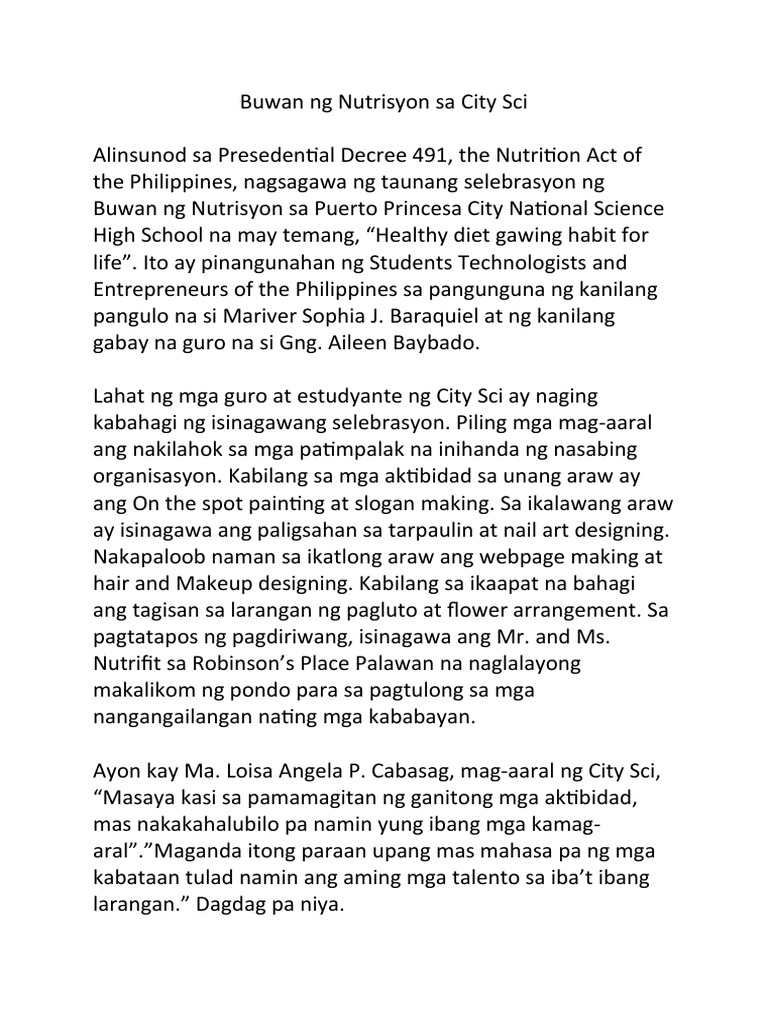 Buwan ng Nutrisyon sa City Sci

Alinsunod sa Presedential Decree 491, the Nutrition Act of the Philippines, nagsagawa ng taunang selebrasyon ng Buwan ng Nutrisyon sa Puerto Princesa City National Science High School na may temang, “Healthy diet gawing habit for life”. Ito ay pinangunahan ng Students Technologists and Entrepreneurs of the Philippines sa pangunguna ng kanilang pangulo na si Mariver Sophia J. Baraquiel at ng kanilang gabay na guro na si Gng. Aileen Baybado.

Lahat ng mga guro at estudyante ng City Sci ay naging kabahagi ng isinagawang selebrasyon. Piling mga mag-aaral ang nakilahok sa mga patimpalak na inihanda ng nasabing organisasyon. Kabilang sa mga aktibidad sa unang araw ay ang On the spot painting at slogan making. Sa ikalawang araw ay isinagawa ang paligsahan sa tarpaulin at nail art designing. Nakapaloob naman sa ikatlong araw ang webpage making at hair and Makeup designing. Kabilang sa ikaapat na bahagi ang tagisan sa larangan ng pagluto at flower arrangement. Sa pagtatapos ng pagdiriwang, isinagawa ang Mr. and Ms. Nutrifit sa Robinson’s Place Palawan na naglalayong makalikom ng pondo para sa pagtulong sa mga nangangailangan nating mga kababayan.

Ayon kay Ma. Loisa Angela P. Cabasag, mag-aaral ng City Sci, “Masaya kasi sa pamamagitan ng ganitong mga aktibidad, mas nakakahalubilo pa namin yung ibang mga kamag-aral”.”Maganda itong paraan upang mas mahasa pa ng mga kabataan tulad namin ang aming mga talento sa iba’t ibang larangan.” Dagdag pa niya.